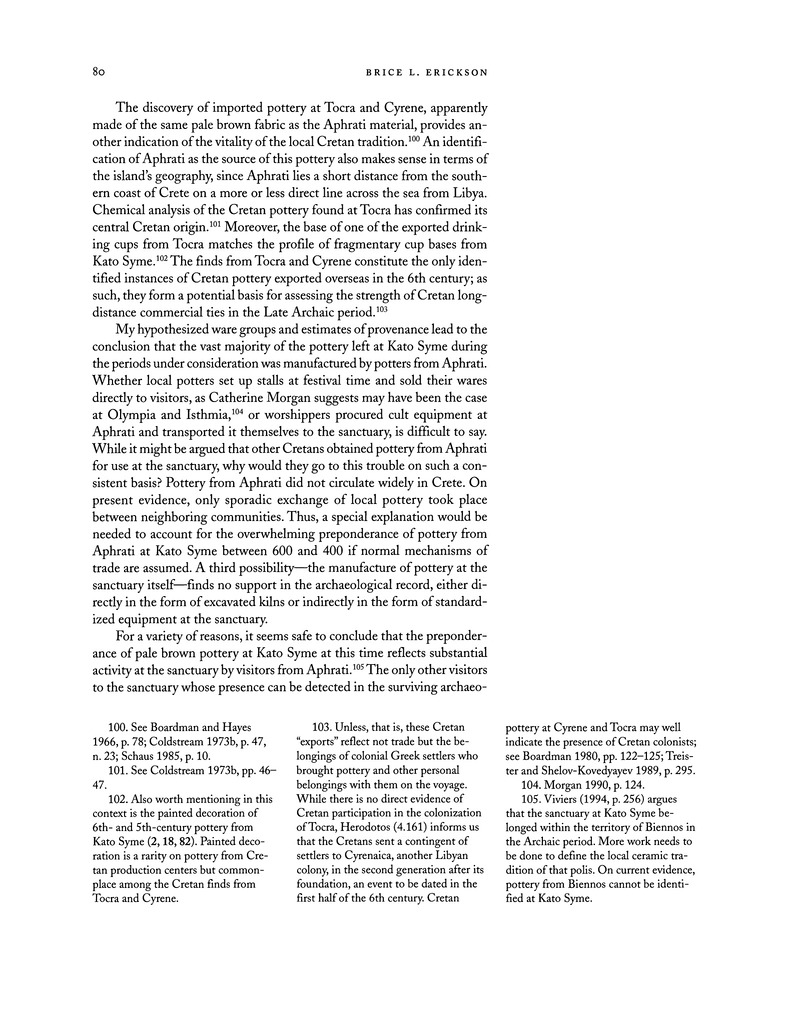 80 BRICE L. ERICKSON

The discovery of imported pottery at Tocra and Cyrene, apparently made of the same pale brown fabric as the Aphrati material, provides another indication of the vitality of the local Cretan tradition.$^{100}$ An identification of Aphrati as the source of this pottery also makes sense in terms of the island's geography, since Aphrati lies a short distance from the southern coast of Crete on a more or less direct line across the sea from Libya. Chemical analysis of the Cretan pottery found at Tocra has confirmed its central Cretan origin.$^{101}$ Moreover, the base of one of the exported drinking cups from Tocra matches the profile of fragmentary cup bases from Kato Syme.$^{102}$ The finds from Tocra and Cyrene constitute the only identified instances of Cretan pottery exported overseas in the 6th century; as such, they form a potential basis for assessing the strength of Cretan long-distance commercial ties in the Late Archaic period.$^{103}$

My hypothesized ware groups and estimates of provenance lead to the conclusion that the vast majority of the pottery left at Kato Syme during the periods under consideration was manufactured by potters from Aphrati. Whether local potters set up stalls at festival time and sold their wares directly to visitors, as Catherine Morgan suggests may have been the case at Olympia and Isthmia,$^{104}$ or worshippers procured cult equipment at Aphrati and transported it themselves to the sanctuary, is difficult to say. While it might be argued that other Cretans obtained pottery from Aphrati for use at the sanctuary, why would they go to this trouble on such a consistent basis? Pottery from Aphrati did not circulate widely in Crete. On present evidence, only sporadic exchange of local pottery took place between neighboring communities. Thus, a special explanation would be needed to account for the overwhelming preponderance of pottery from Aphrati at Kato Syme between 600 and 400 if normal mechanisms of trade are assumed. A third possibility—the manufacture of pottery at the sanctuary itself—finds no support in the archaeological record, either directly in the form of excavated kilns or indirectly in the form of standardized equipment at the sanctuary.

For a variety of reasons, it seems safe to conclude that the preponderance of pale brown pottery at Kato Syme at this time reflects substantial activity at the sanctuary by visitors from Aphrati.$^{105}$ The only other visitors to the sanctuary whose presence can be detected in the surviving archaeo-

100. See Boardman and Hayes 1966, p. 78; Coldstream 1973b, p. 47, n. 23; Schaus 1985, p. 10.

101. See Coldstream 1973b, pp. 46–47.

102. Also worth mentioning in this context is the painted decoration of 6th- and 5th-century pottery from Kato Syme (2, 18, 82). Painted decoration is a rarity on pottery from Cretan production centers but commonplace among the Cretan finds from Tocra and Cyrene.

103. Unless, that is, these Cretan "exports" reflect not trade but the belongings of colonial Greek settlers who brought pottery and other personal belongings with them on the voyage. While there is no direct evidence of Cretan participation in the colonization of Tocra, Herodotos (4.161) informs us that the Cretans sent a contingent of settlers to Cyrenaica, another Libyan colony, in the second generation after its foundation, an event to be dated in the first half of the 6th century. Cretan pottery at Cyrene and Tocra may well indicate the presence of Cretan colonists; see Boardman 1980, pp. 122–125; Treister and Shelov-Kovedyayev 1989, p. 295.

104. Morgan 1990, p. 124.

105. Viviers (1994, p. 256) argues that the sanctuary at Kato Syme belonged within the territory of Biennos in the Archaic period. More work needs to be done to define the local ceramic tradition of that polis. On current evidence, pottery from Biennos cannot be identified at Kato Syme.